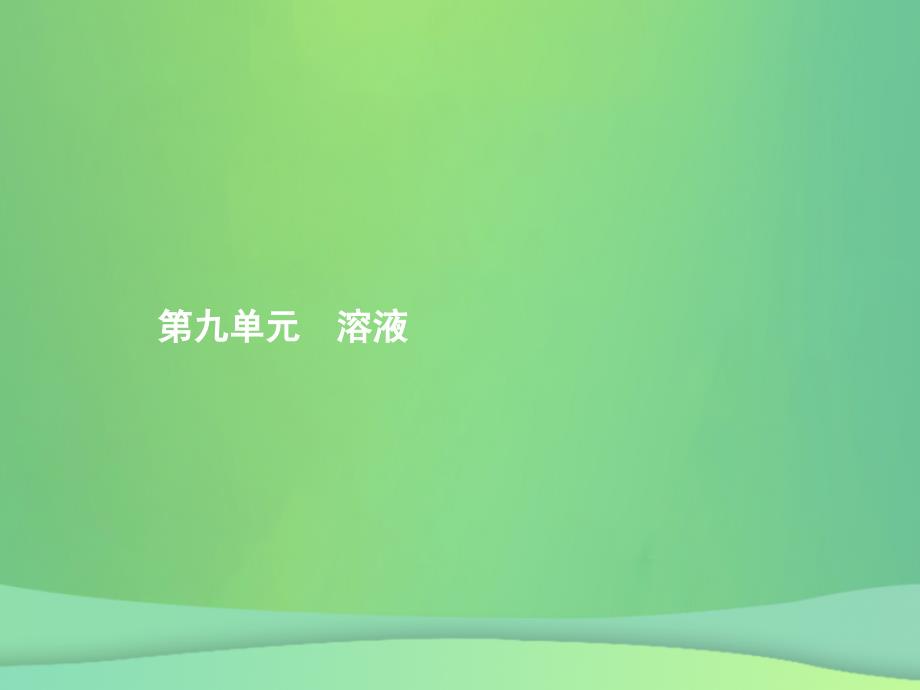 第九单元　溶液